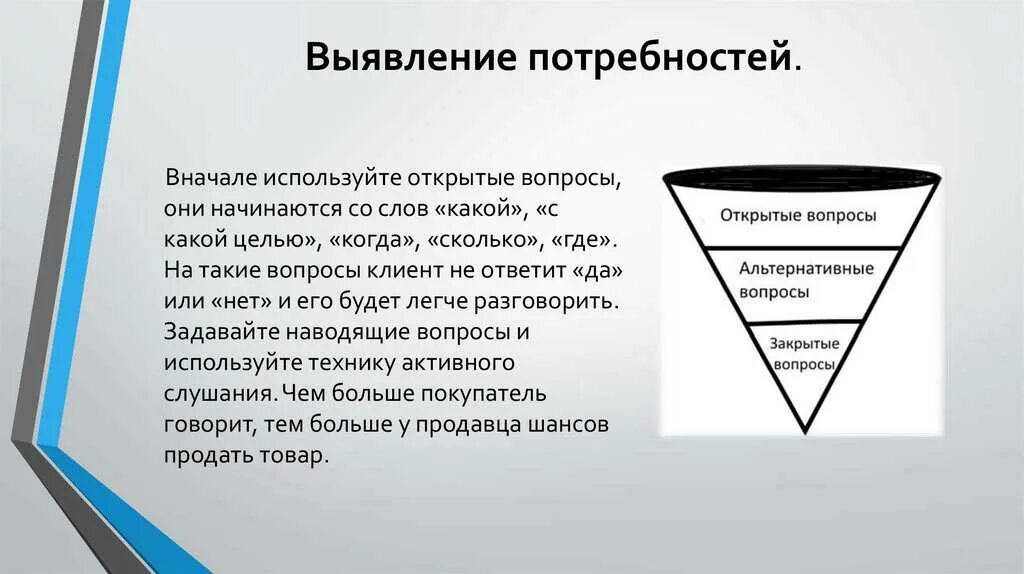 Выявление потребностей.

Вначале используйте открытые вопросы, они начинаются со слов «какой», «с какой целью», «когда», «сколько», «где». На такие вопросы клиент не ответит «да» или «нет» и его будет легче разговорить. Задавайте наводящие вопросы и используйте технику активного слушания. Чем больше покупатель говорит, тем больше у продавца шансов продать товар.

Открытые вопросы

Альтернативные вопросы

Закрытые вопросы